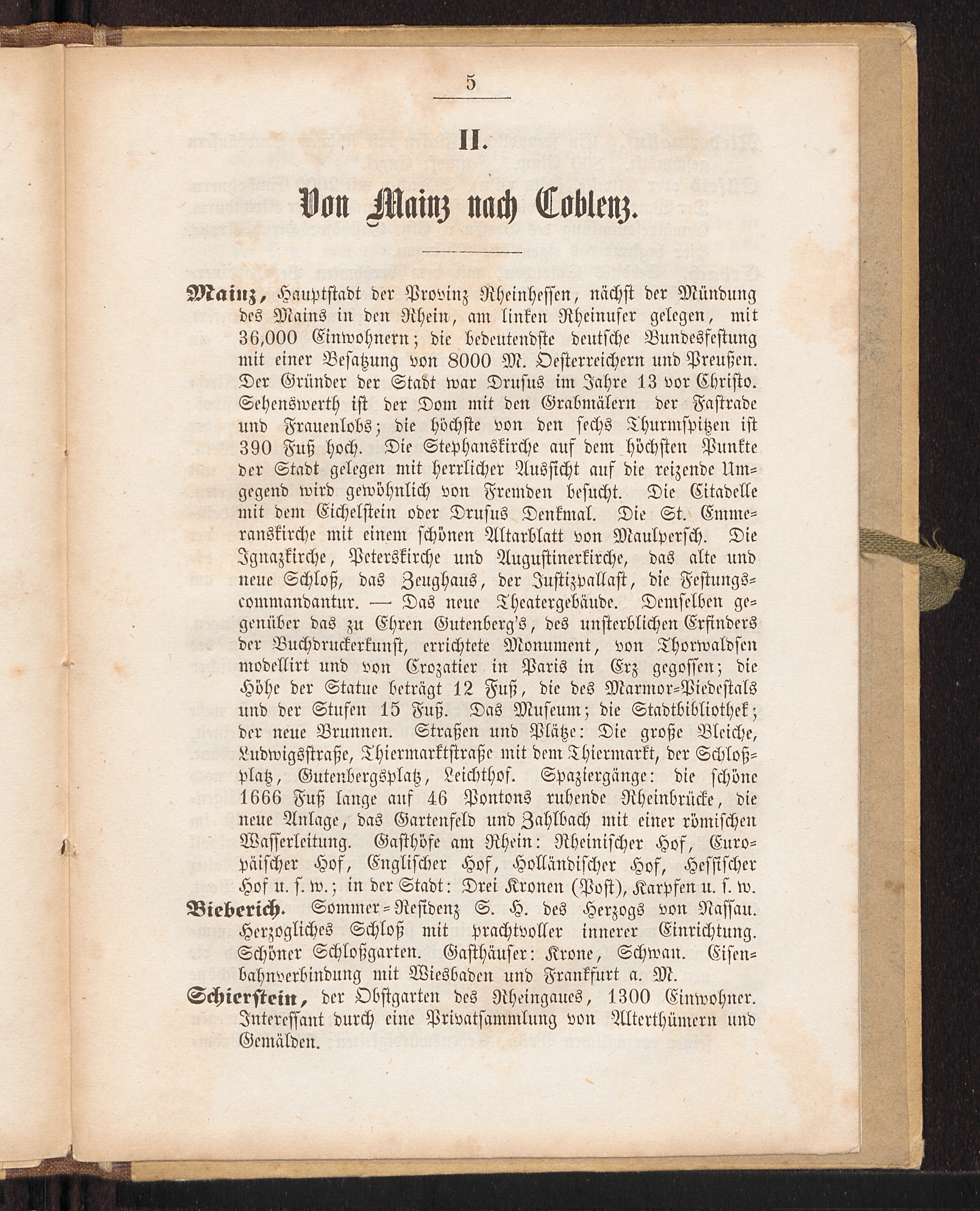 5

II.

Von Mainz nach Coblenz.

Mainz, Hauptstadt der Provinz Rheinhessen, nächst der Mündung des Mains in den Rhein, am linken Rheinufer gelegen, mit 36,000 Einwohnern; die bedeutendste deutsche Bundesfestung mit einer Besatzung von 8000 M. Oesterreichern und Preußen. Der Gründer der Stadt war Drusus im Jahre 13 vor Christo. Sehenswerth ist der Dom mit den Grabmälern der Fastrade und Frauenlobs; die höchste von den sechs Thurmspitzen ist 390 Fuß hoch. Die Stephanskirche auf dem höchsten Punkte der Stadt gelegen mit herrlicher Aussicht auf die reizende Umgegend wird gewöhnlich von Fremden besucht. Die Citadelle mit dem Eichelstein oder Drusus Denkmal. Die St. Emmeranskirche mit einem schönen Altarblatt von Maulpersch. Die Ignazkirche, Peterskirche und Augustinerkirche, das alte und neue Schloß, das Zeughaus, der Justizpallast, die Festungscommandantur. — Das neue Theatergebäude. Demselben gegenüber das zu Ehren Gutenberg's, des unsterblichen Erfinders der Buchdruckerkunst, errichtete Monument, von Thorwaldsen modellirt und von Crozatier in Paris in Erz gegossen; die Höhe der Statue beträgt 12 Fuß, die des Marmor-Piedestals und der Stufen 15 Fuß. Das Museum; die Stadtbibliothek; der neue Brunnen. Straßen und Plätze: Die große Bleiche, Ludwigsstraße, Thiermarktstraße mit dem Thiermarkt, der Schloßplatz, Gutenbergsplatz, Leichthof. Spaziergänge: die schöne 1666 Fuß lange auf 46 Pontons ruhende Rheinbrücke, die neue Anlage, das Gartenfeld und Zahlbach mit einer römischen Wasserleitung. Gasthöfe am Rhein: Rheinischer Hof, Europäischer Hof, Englischer Hof, Holländischer Hof, Hessischer Hof u. s. w.; in der Stadt: Drei Kronen (Post), Karpfen u. s. w.

Bieberich. Sommer-Residenz S. H. des Herzogs von Nassau. Herzogliches Schloß mit prachtvoller innerer Einrichtung. Schöner Schloßgarten. Gasthäuser: Krone, Schwan. Eisenbahnverbindung mit Wiesbaden und Frankfurt a. M.

Schierstein, der Obstgarten des Rheingaues, 1300 Einwohner. Interessant durch eine Privatsammlung von Alterthümern und Gemälden.